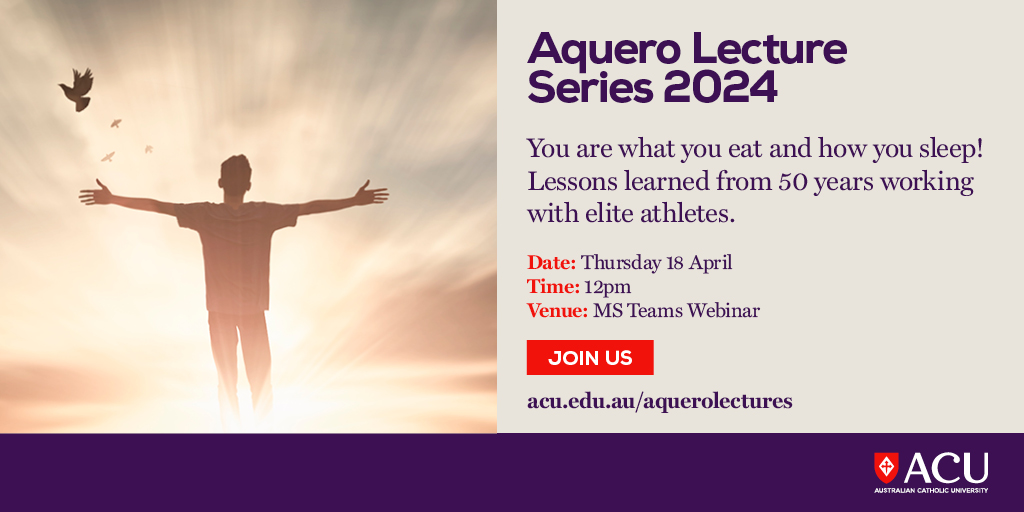 Aquero Lecture Series 2024

You are what you eat and how you sleep! Lessons learned from 50 years working with elite athletes.

Date: Thursday 18 April
Time: 12pm
Venue: MS Teams Webinar

JOIN US

acu.edu.au/aquerolectures

ACU
AUSTRALIAN CATHOLIC UNIVERSITY